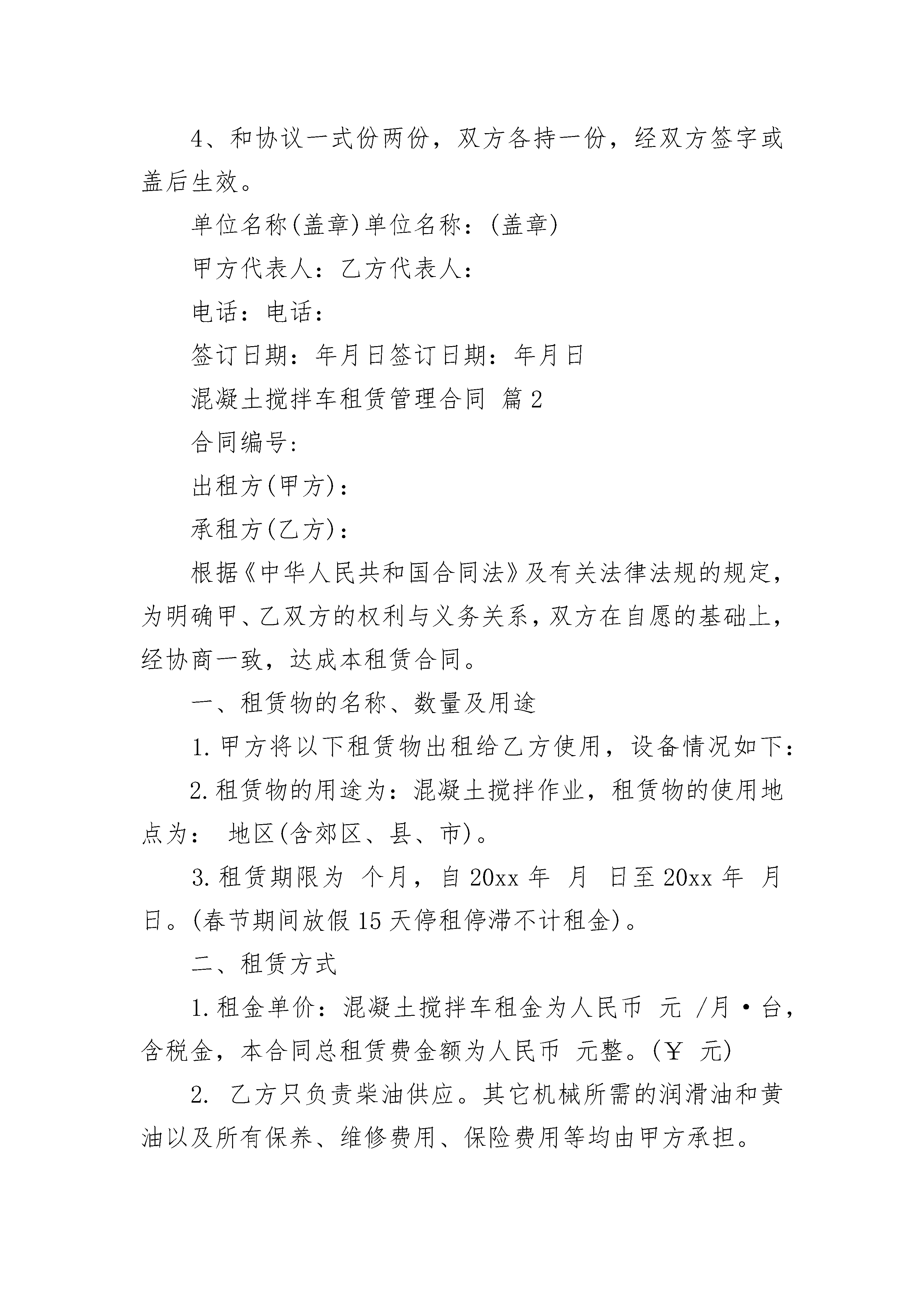 4、和协议一式份两份，双方各持一份，经双方签字或盖后生效。

单位名称(盖章)单位名称：(盖章)

甲方代表人：乙方代表人：

电话：电话：

签订日期：年月日签订日期：年月日

混凝土搅拌车租赁管理合同 篇2

合同编号：

出租方(甲方)：

承租方(乙方)：

根据《中华人民共和国合同法》及有关法律法规的规定，为明确甲、乙双方的权利与义务关系，双方在自愿的基础上，经协商一致，达成本租赁合同。

一、租赁物的名称、数量及用途

1.甲方将以下租赁物出租给乙方使用，设备情况如下：

2.租赁物的用途为：混凝土搅拌作业，租赁物的使用地点为： 地区(含郊区、县、市)。

3.租赁期限为 个月，自20xx年 月 日至20xx年 月 日。(春节期间放假15天停租停滞不计租金)。

二、租赁方式

1.租金单价：混凝土搅拌车租金为人民币 元 /月·台，含税金，本合同总租赁费金额为人民币 元整。(￥ 元)

2. 乙方只负责柴油供应。其它机械所需的润滑油和黄油以及所有保养、维修费用、保险费用等均由甲方承担。